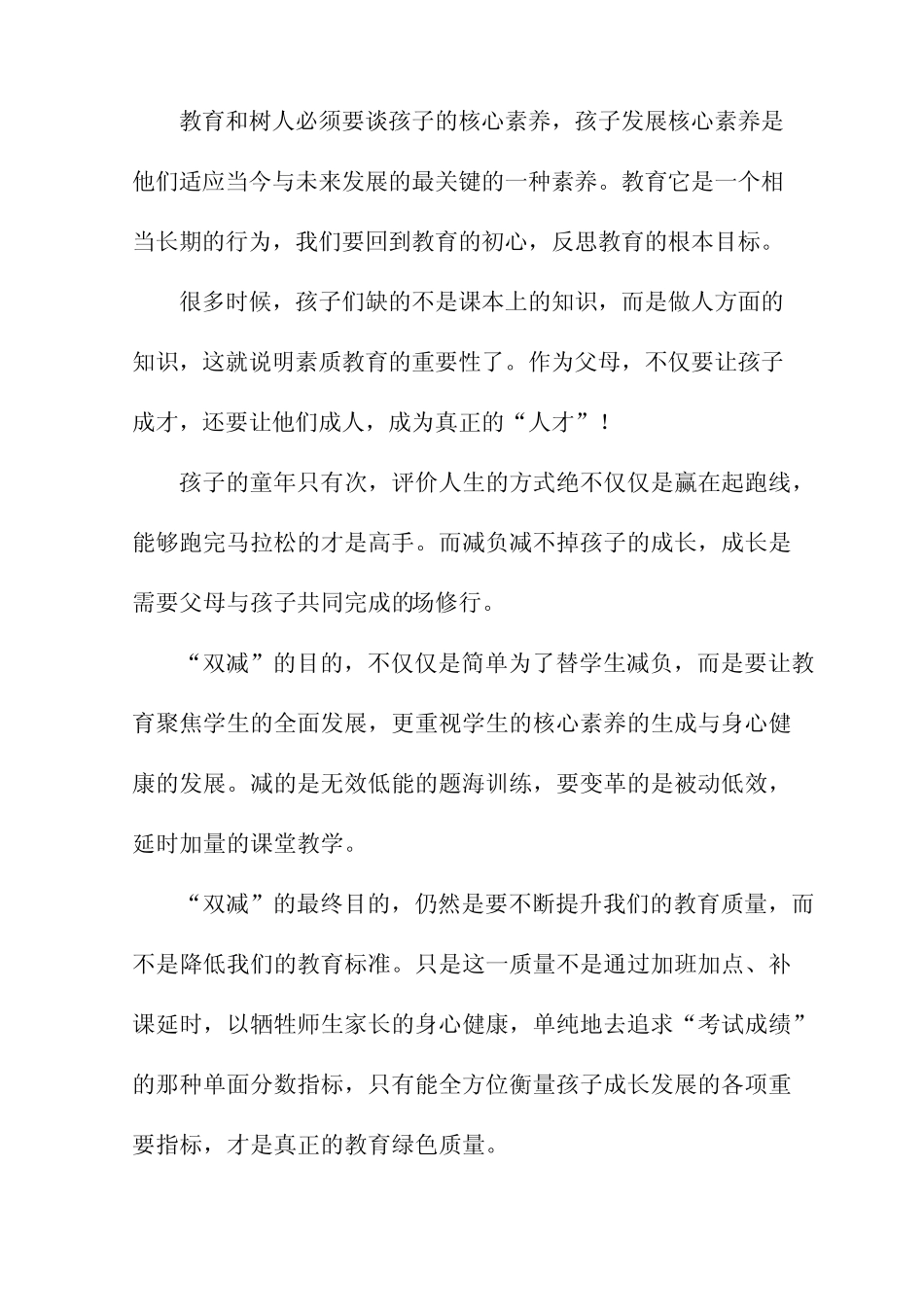 教育和树人必须要谈孩子的核心素养，孩子发展核心素养是他们适应当今与未来发展的最关键的一种素养。教育它是一个相当长期的行为，我们要回到教育的初心，反思教育的根本目标。

很多时候，孩子们缺的不是课本上的知识，而是做人方面的知识，这就说明素质教育的重要性了。作为父母，不仅要让孩子成才，还要让他们成人，成为真正的“人才”！

孩子的童年只有次，评价人生的方式绝不仅仅是赢在起跑线，能够跑完马拉松的才是高手。而减负减不掉孩子的成长，成长是需要父母与孩子共同完成的场修行。

“双减”的目的，不仅仅是简单为了替学生减负，而是要让教育聚焦学生的全面发展，更重视学生的核心素养的生成与身心健康的发展。减的是无效低能的题海训练，要变革的是被动低效，延时加量的课堂教学。

“双减”的最终目的，仍然是要不断提升我们的教育质量，而不是降低我们的教育标准。只是这一质量不是通过加班加点、补课延时，以牺牲师生家长的身心健康，单纯地去追求“考试成绩”的那种单面分数指标，只有能全方位衡量孩子成长发展的各项重要指标，才是真正的教育绿色质量。